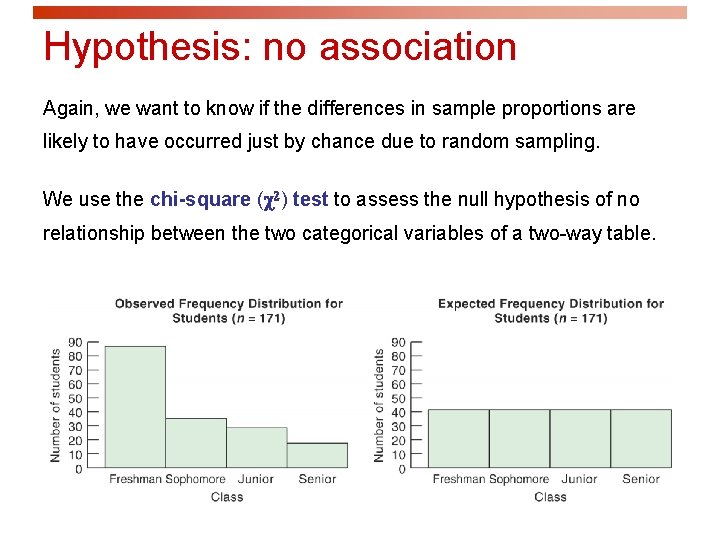 Hypothesis: no association

Again, we want to know if the differences in sample proportions are likely to have occurred just by chance due to random sampling.

We use the chi-square ($\chi^2$) test to assess the null hypothesis of no relationship between the two categorical variables of a two-way table.

Observed Frequency Distribution for Students ($n$ = 171)

Number of students

90
80
70
60
50
40
30
20
10
0

Freshman Sophomore Junior Senior

Class

Expected Frequency Distribution for Students ($n$ = 171)

Number of students

90
80
70
60
50
40
30
20
10
0

Freshman Sophomore Junior Senior

Class